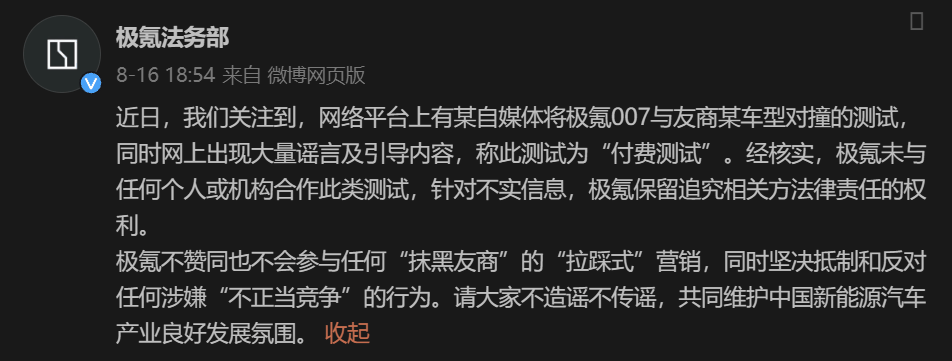 极氪法务部
8-16 18:54 来自 微博网页版

近日，我们关注到，网络平台上有某自媒体将极氪007与友商某车型对撞的测试，同时网上出现大量谣言及引导内容，称此测试为“付费测试”。经核实，极氪未与任何个人或机构合作此类测试，针对不实信息，极氪保留追究相关方法律责任的权利。
极氪不赞同也不会参与任何“抹黑友商”的“拉踩式”营销，同时坚决抵制和反对任何涉嫌“不正当竞争”的行为。请大家不造谣不传谣，共同维护中国新能源汽车产业良好发展氛围。 收起